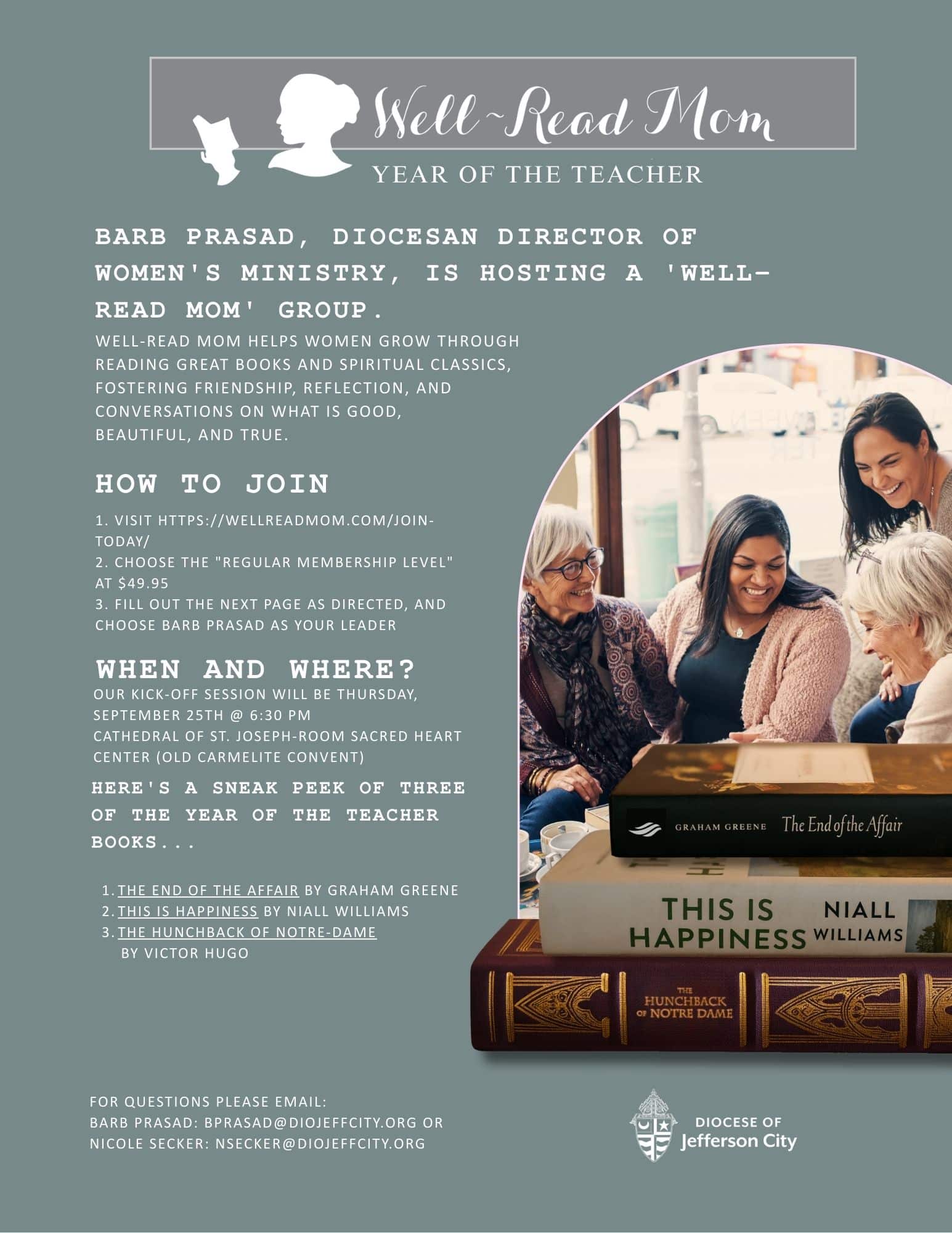 Well~Read Mom

YEAR OF THE TEACHER

BARB PRASAD, DIOCESAN DIRECTOR OF WOMEN'S MINISTRY, IS HOSTING A 'WELL-READ MOM' GROUP.

WELL-READ MOM HELPS WOMEN GROW THROUGH READING GREAT BOOKS AND SPIRITUAL CLASSICS, FOSTERING FRIENDSHIP, REFLECTION, AND CONVERSATIONS ON WHAT IS GOOD, BEAUTIFUL, AND TRUE.

HOW TO JOIN

1. VISIT HTTPS://WELLREADMOM.COM/JOIN-TODAY/
2. CHOOSE THE "REGULAR MEMBERSHIP LEVEL" AT $49.95
3. FILL OUT THE NEXT PAGE AS DIRECTED, AND CHOOSE BARB PRASAD AS YOUR LEADER

WHEN AND WHERE?

OUR KICK-OFF SESSION WILL BE THURSDAY, SEPTEMBER 25TH @ 6:30 PM
CATHEDRAL OF ST. JOSEPH-ROOM SACRED HEART CENTER (OLD CARMELITE CONVENT)

HERE'S A SNEAK PEEK OF THREE OF THE YEAR OF THE TEACHER BOOKS...

1. THE END OF THE AFFAIR BY GRAHAM GREENE
2. THIS IS HAPPINESS BY NIALL WILLIAMS
3. THE HUNCHBACK OF NOTRE-DAME BY VICTOR HUGO

GRAHAM GREENE The End of the Affair

THIS IS HAPPINESS NIALL WILLIAMS

THE HUNCHBACK OF NOTRE DAME

FOR QUESTIONS PLEASE EMAIL:
BARB PRASAD: BPRASAD@DIOJEFFCITY.ORG OR
NICOLE SECKER: NSECKER@DIOJEFFCITY.ORG

DIOCESE OF
Jefferson City